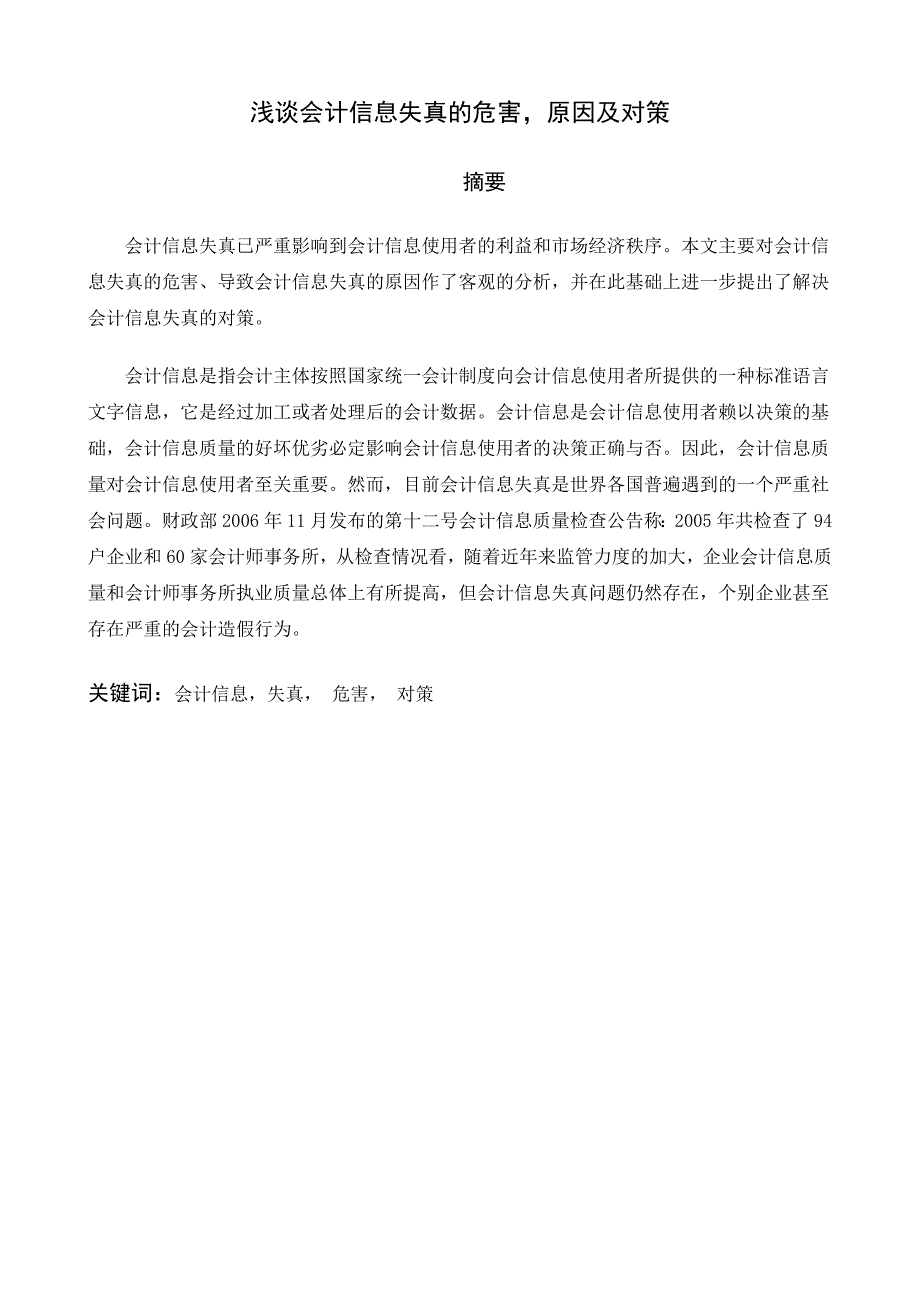 浅谈会计信息失真的危害，原因及对策

摘要

会计信息失真已严重影响到会计信息使用者的利益和市场经济秩序。本文主要对会计信息失真的危害、导致会计信息失真的原因作了客观的分析，并在此基础上进一步提出了解决会计信息失真的对策。

会计信息是指会计主体按照国家统一会计制度向会计信息使用者所提供的一种标准语言文字信息，它是经过加工或者处理后的会计数据。会计信息是会计信息使用者赖以决策的基础，会计信息质量的好坏优劣必定影响会计信息使用者的决策正确与否。因此，会计信息质量对会计信息使用者至关重要。然而，目前会计信息失真是世界各国普遍遇到的一个严重社会问题。财政部 2006 年 11 月发布的第十二号会计信息质量检查公告称：2005 年共检查了 94 户企业和 60 家会计师事务所，从检查情况看，随着近年来监管力度的加大，企业会计信息质量和会计师事务所执业质量总体上有所提高，但会计信息失真问题仍然存在，个别企业甚至存在严重的会计造假行为。

关键词：会计信息，失真， 危害， 对策